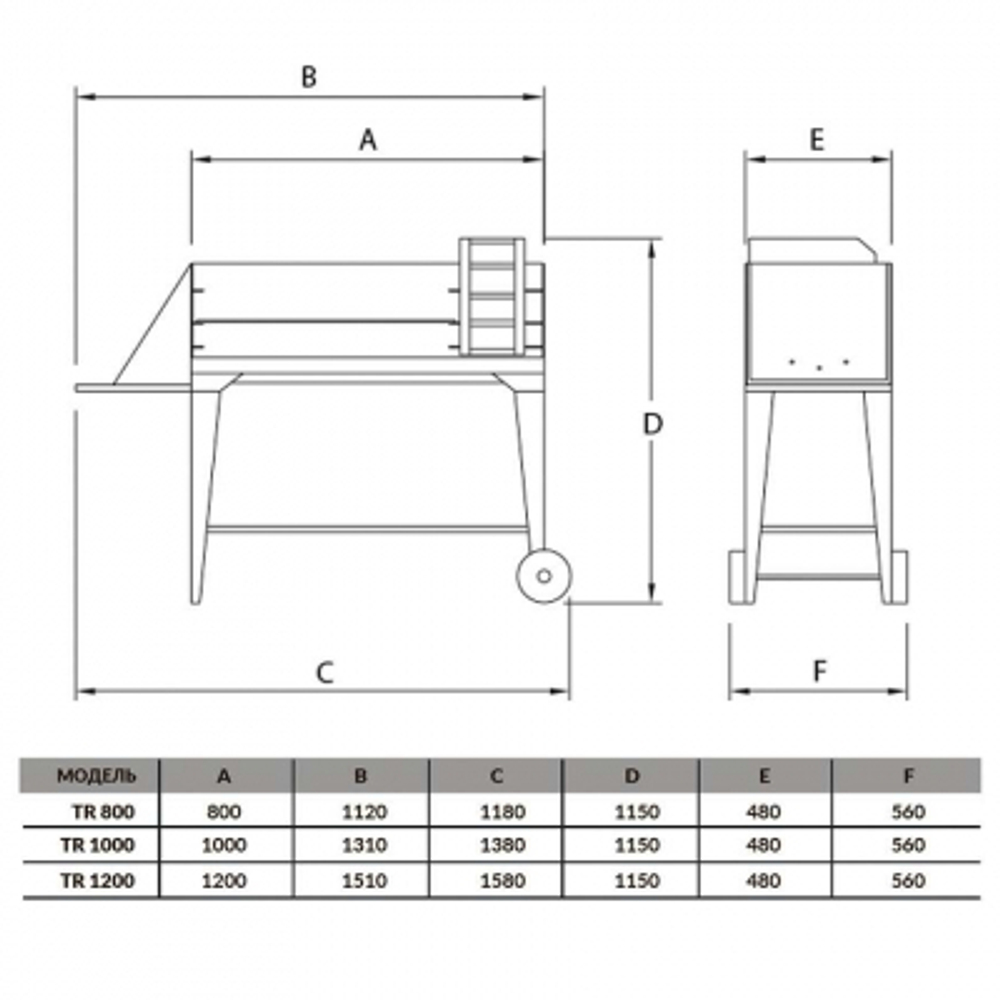 B

A

E

D

C

F

| МОДЕЛЬ | A | B | C | D | E | F |
|---|---|---|---|---|---|---|
| TR 800 | 800 | 1120 | 1180 | 1150 | 480 | 560 |
| TR 1000 | 1000 | 1310 | 1380 | 1150 | 480 | 560 |
| TR 1200 | 1200 | 1510 | 1580 | 1150 | 480 | 560 |